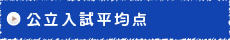 公立入試平均点